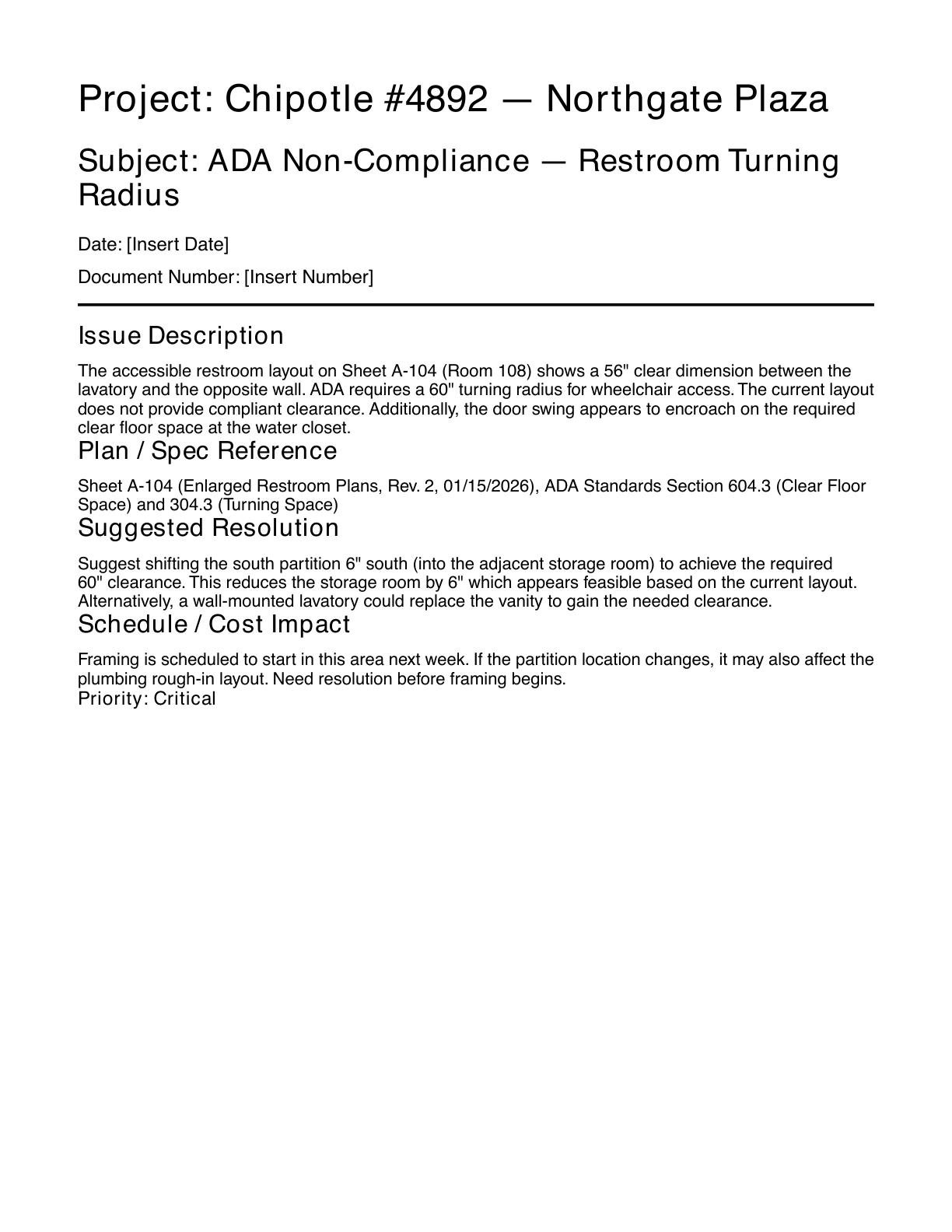 Project: Chipotle #4892 — Northgate Plaza

Subject: ADA Non-Compliance — Restroom Turning Radius

Date: [Insert Date]

Document Number: [Insert Number]

Issue Description

The accessible restroom layout on Sheet A-104 (Room 108) shows a 56" clear dimension between the lavatory and the opposite wall. ADA requires a 60" turning radius for wheelchair access. The current layout does not provide compliant clearance. Additionally, the door swing appears to encroach on the required clear floor space at the water closet.

Plan / Spec Reference

Sheet A-104 (Enlarged Restroom Plans, Rev. 2, 01/15/2026), ADA Standards Section 604.3 (Clear Floor Space) and 304.3 (Turning Space)

Suggested Resolution

Suggest shifting the south partition 6" south (into the adjacent storage room) to achieve the required 60" clearance. This reduces the storage room by 6" which appears feasible based on the current layout. Alternatively, a wall-mounted lavatory could replace the vanity to gain the needed clearance.

Schedule / Cost Impact

Framing is scheduled to start in this area next week. If the partition location changes, it may also affect the plumbing rough-in layout. Need resolution before framing begins.

Priority: Critical